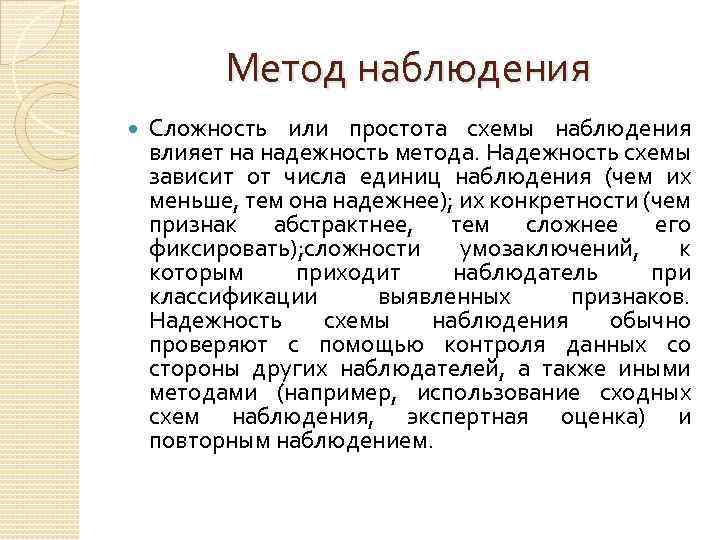 Метод наблюдения

Сложность или простота схемы наблюдения влияет на надежность метода. Надежность схемы зависит от числа единиц наблюдения (чем их меньше, тем она надежнее); их конкретности (чем признак абстрактнее, тем сложнее его фиксировать);сложности умозаключений, к которым приходит наблюдатель при классификации выявленных признаков. Надежность схемы наблюдения обычно проверяют с помощью контроля данных со стороны других наблюдателей, а также иными методами (например, использование сходных схем наблюдения, экспертная оценка) и повторным наблюдением.